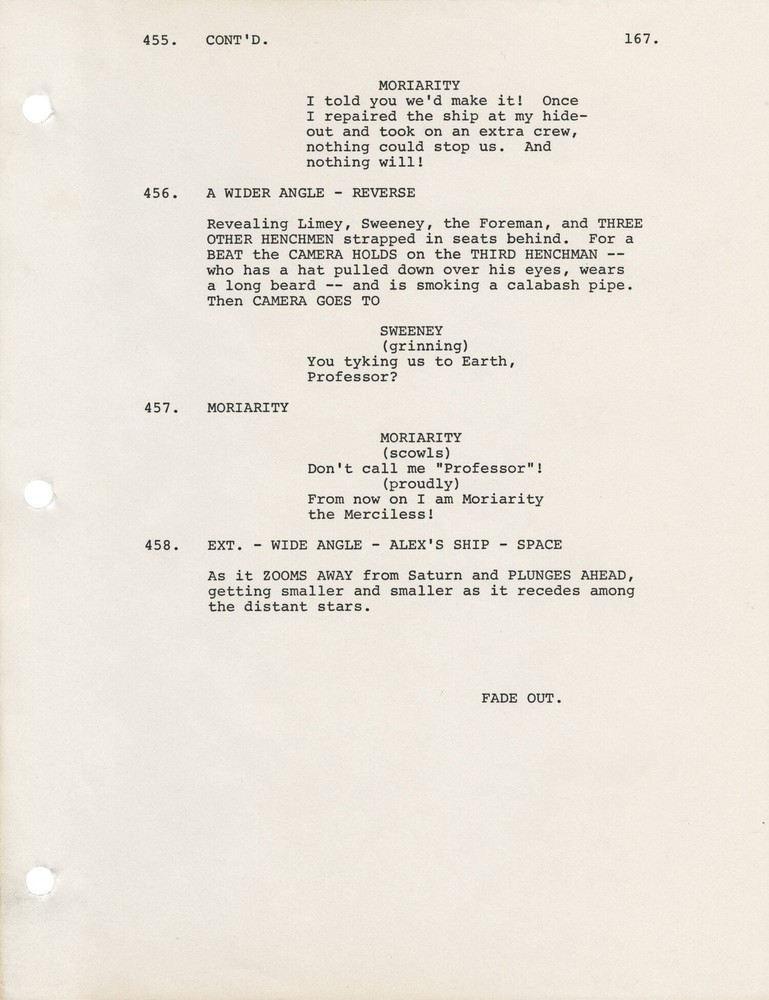 455. CONT'D. 167.

MORIARITY
I told you we'd make it! Once I repaired the ship at my hideout and took on an extra crew, nothing could stop us. And nothing will!

456. A WIDER ANGLE - REVERSE

Revealing Limey, Sweeney, the Foreman, and THREE OTHER HENCHMEN strapped in seats behind. For a BEAT the CAMERA HOLDS on the THIRD HENCHMAN -- who has a hat pulled down over his eyes, wears a long beard -- and is smoking a calabash pipe. Then CAMERA GOES TO

SWEENEY
(grinning)
You tyking us to Earth, Professor?

457. MORIARITY

MORIARITY
(scowls)
Don't call me "Professor"!
(proudly)
From now on I am Moriarity the Merciless!

458. EXT. - WIDE ANGLE - ALEX'S SHIP - SPACE

As it ZOOMS AWAY from Saturn and PLUNGES AHEAD, getting smaller and smaller as it recedes among the distant stars.

FADE OUT.